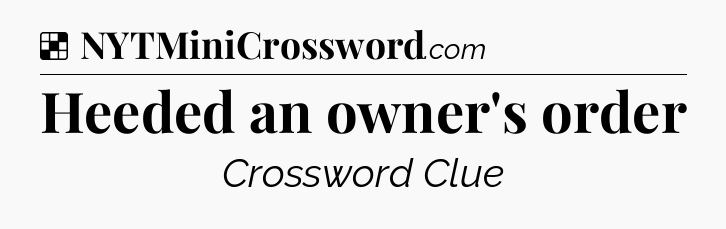 NYTMiniCrossword.com

Heeded an owner's order

Crossword Clue